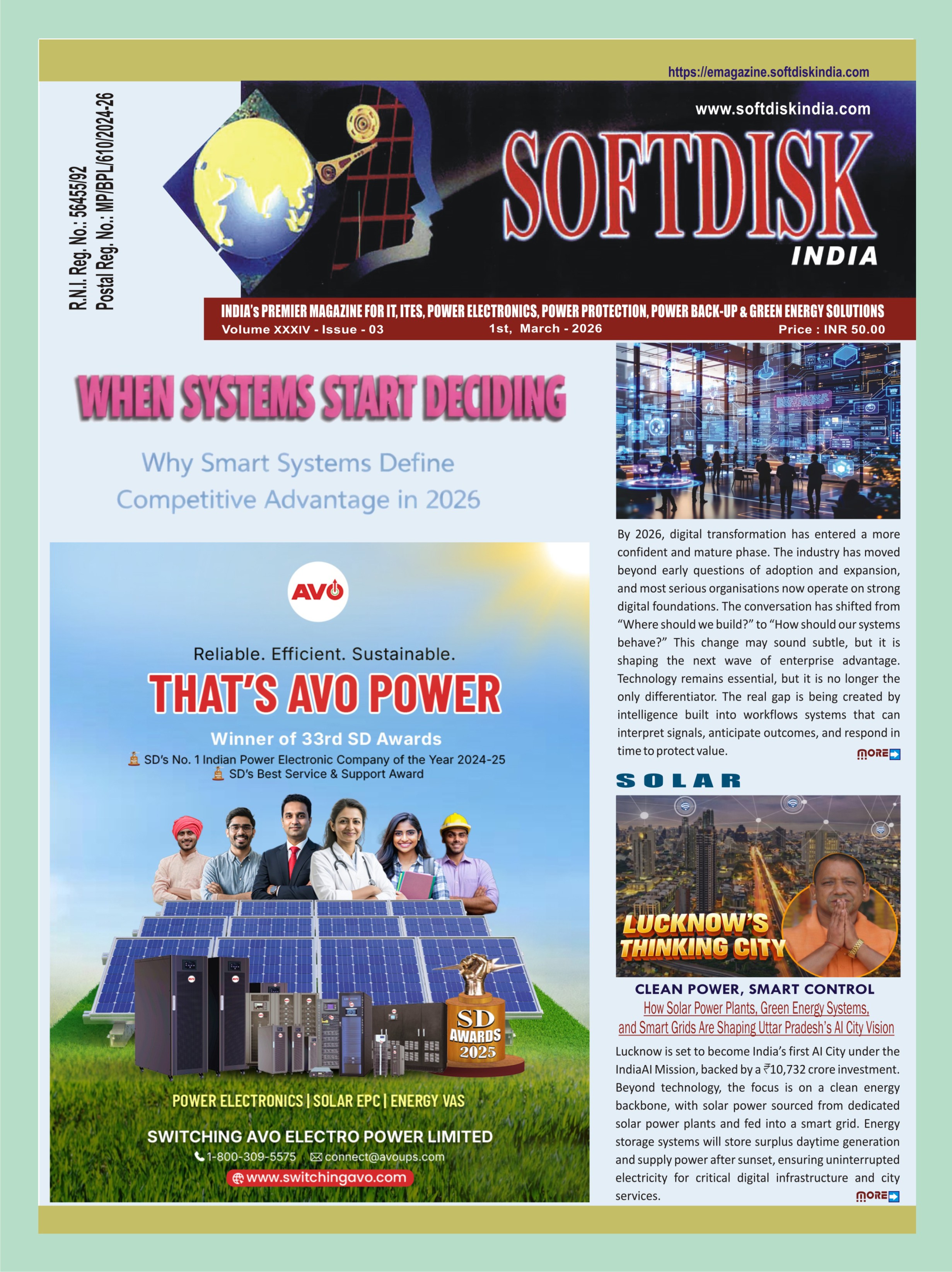 https://emagazine.softdiskindia.com

R.N.I. Reg. No.: 56455/92
Postal Reg. No.: MP/BPL/610/2024-26

www.softdiskindia.com

SOFTDISK
INDIA

INDIA's PREMIER MAGAZINE FOR IT, ITES, POWER ELECTRONICS, POWER PROTECTION, POWER BACK-UP & GREEN ENERGY SOLUTIONS
Volume XXXIV - Issue - 03 1st, March - 2026 Price : INR 50.00

WHEN SYSTEMS START DECIDING

Why Smart Systems Define Competitive Advantage in 2026

AVO

Reliable. Efficient. Sustainable.

THAT'S AVO POWER

Winner of 33rd SD Awards
SD's No. 1 Indian Power Electronic Company of the Year 2024-25
SD's Best Service & Support Award

SD AWARDS 2025

POWER ELECTRONICS | SOLAR EPC | ENERGY VAS

SWITCHING AVO ELECTRO POWER LIMITED
1-800-309-5575 connect@avoups.com
www.switchingavo.com

By 2026, digital transformation has entered a more confident and mature phase. The industry has moved beyond early questions of adoption and expansion, and most serious organisations now operate on strong digital foundations. The conversation has shifted from "Where should we build?" to "How should our systems behave?" This change may sound subtle, but it is shaping the next wave of enterprise advantage. Technology remains essential, but it is no longer the only differentiator. The real gap is being created by intelligence built into workflows systems that can interpret signals, anticipate outcomes, and respond in time to protect value.

MORE

SOLAR

LUCKNOW'S THINKING CITY

CLEAN POWER, SMART CONTROL
How Solar Power Plants, Green Energy Systems, and Smart Grids Are Shaping Uttar Pradesh's AI City Vision

Lucknow is set to become India's first AI City under the IndiaAI Mission, backed by a ₹10,732 crore investment. Beyond technology, the focus is on a clean energy backbone, with solar power sourced from dedicated solar power plants and fed into a smart grid. Energy storage systems will store surplus daytime generation and supply power after sunset, ensuring uninterrupted electricity for critical digital infrastructure and city services.

MORE